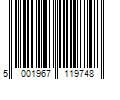 5 001967 119748